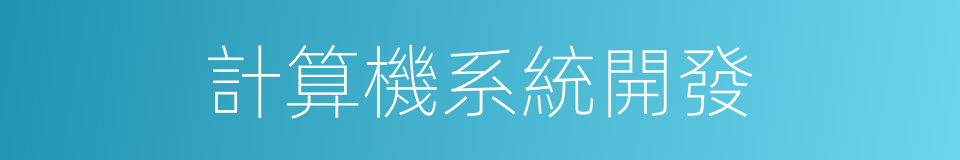 計算機系統開發